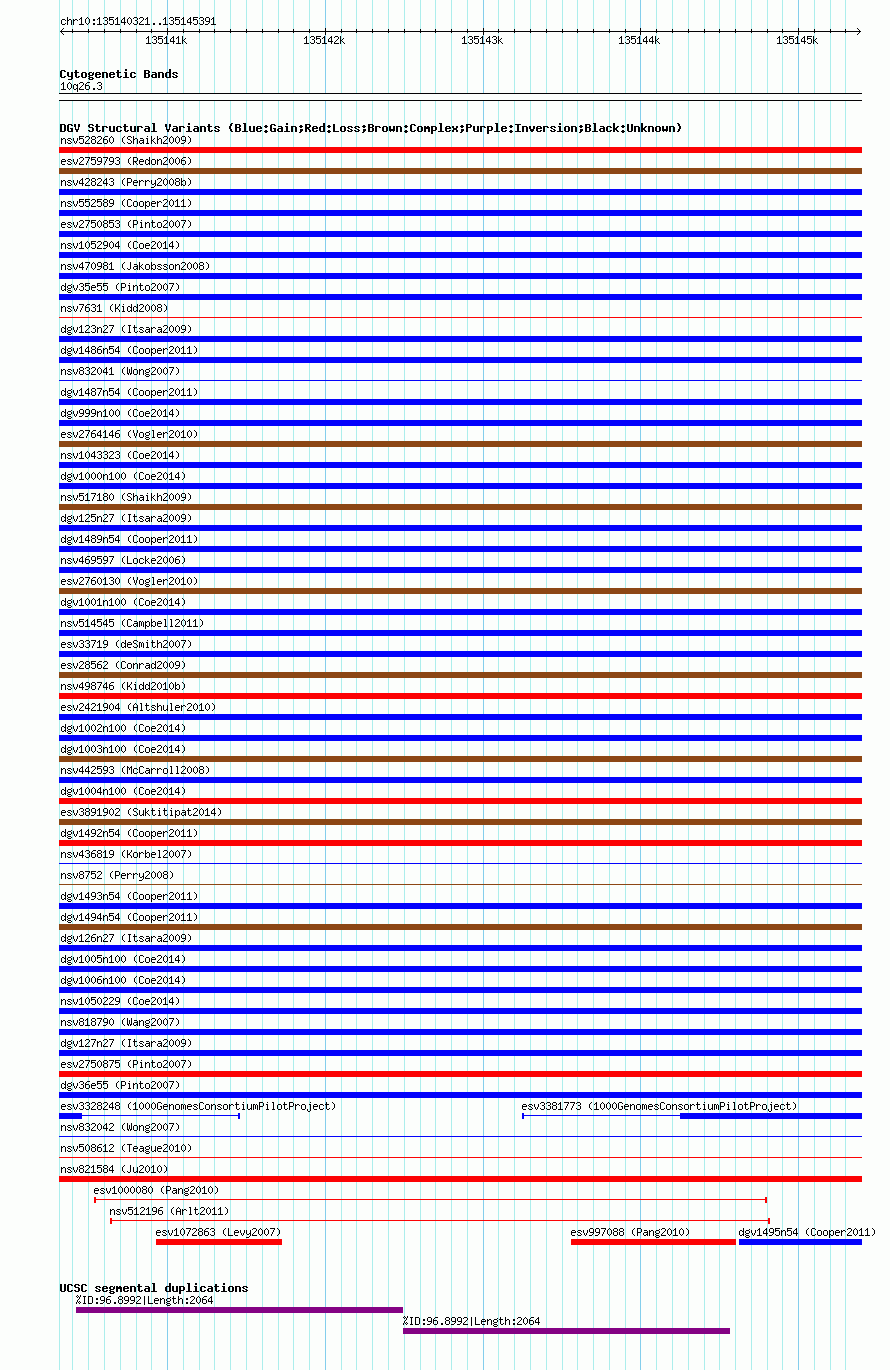 chr10:135140321..135145391

135141k 135142k 135143k 135144k 135145k

Cytogenetic Bands
10q26.3

DGV Structural Variants (Blue:Gain;Red:Loss;Brown:Complex;Purple:Inversion;Black:Unknown)
nsv528260 (Shaikh2009)
esv2759793 (Redon2006)
nsv428243 (Perry2008b)
nsv552589 (Cooper2011)
esv2750853 (Pinto2007)
nsv1052904 (Coe2014)
nsv470981 (Jakobsson2008)
dgv35e55 (Pinto2007)
nsv7631 (Kidd2008)
dgv123n27 (Itsara2009)
dgv1486n54 (Cooper2011)
nsv832041 (Wong2007)
dgv1487n54 (Cooper2011)
dgv999n100 (Coe2014)
esv2764146 (Vogler2010)
nsv1043323 (Coe2014)
dgv1000n100 (Coe2014)
nsv517180 (Shaikh2009)
dgv125n27 (Itsara2009)
dgv1489n54 (Cooper2011)
nsv469597 (Locke2006)
esv2760130 (Vogler2010)
dgv1001n100 (Coe2014)
nsv514545 (Campbell2011)
esv33719 (deSmith2007)
esv28562 (Conrad2009)
nsv498746 (Kidd2010b)
esv2421904 (Altshuler2010)
dgv1002n100 (Coe2014)
dgv1003n100 (Coe2014)
nsv442593 (McCarroll2008)
dgv1004n100 (Coe2014)
esv3891902 (Suktitipat2014)
dgv1492n54 (Cooper2011)
nsv436819 (Korbel2007)
nsv8752 (Perry2008)
dgv1493n54 (Cooper2011)
dgv1494n54 (Cooper2011)
dgv126n27 (Itsara2009)
dgv1005n100 (Coe2014)
dgv1006n100 (Coe2014)
nsv1050229 (Coe2014)
nsv818790 (Wang2007)
dgv127n27 (Itsara2009)
esv2750875 (Pinto2007)
dgv36e55 (Pinto2007)
esv3328248 (1000GenomesConsortiumPilotProject)
esv3381773 (1000GenomesConsortiumPilotProject)
nsv832042 (Wong2007)
nsv508612 (Teague2010)
nsv821584 (Ju2010)
esv1000080 (Pang2010)
nsv512196 (Arlt2011)
esv1072863 (Levy2007)
esv997088 (Pang2010)
dgv1495n54 (Cooper2011)

UCSC segmental duplications
%ID:96.8992|Length:2064
%ID:96.8992|Length:2064